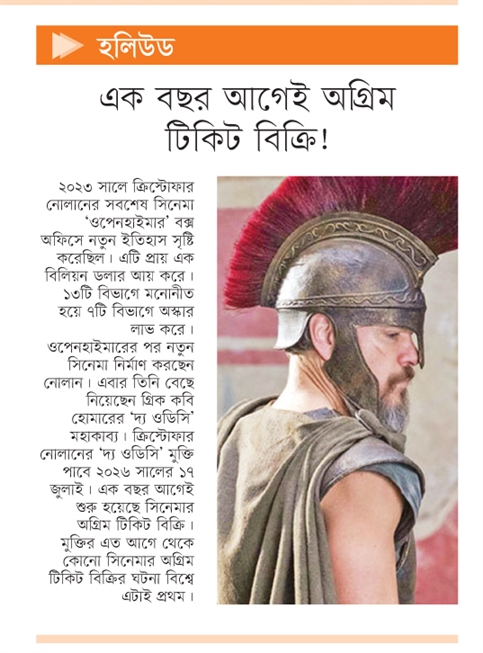 হলিউড

এক বছর আগেই অগ্রিম টিকিট বিক্রি!

২০২৩ সালে ক্রিস্টোফার নোলানের সবশেষ সিনেমা 'ওপেনহাইমার' বক্স অফিসে নতুন ইতিহাস সৃষ্টি করেছিল। এটি প্রায় এক বিলিয়ন ডলার আয় করে। ১৩টি বিভাগে মনোনীত হয়ে ৭টি বিভাগে অস্কার লাভ করে। ওপেনহাইমারের পর নতুন সিনেমা নির্মাণ করছেন নোলান। এবার তিনি বেছে নিয়েছেন গ্রিক কবি হোমারের 'দ্য ওডিসি' মহাকাব্য। ক্রিস্টোফার নোলানের 'দ্য ওডিসি' মুক্তি পাবে ২০২৬ সালের ১৭ জুলাই। এক বছর আগেই শুরু হয়েছে সিনেমার অগ্রিম টিকিট বিক্রি। মুক্তির এত আগে থেকে কোনো সিনেমার অগ্রিম টিকিট বিক্রির ঘটনা বিশ্বে এটাই প্রথম।